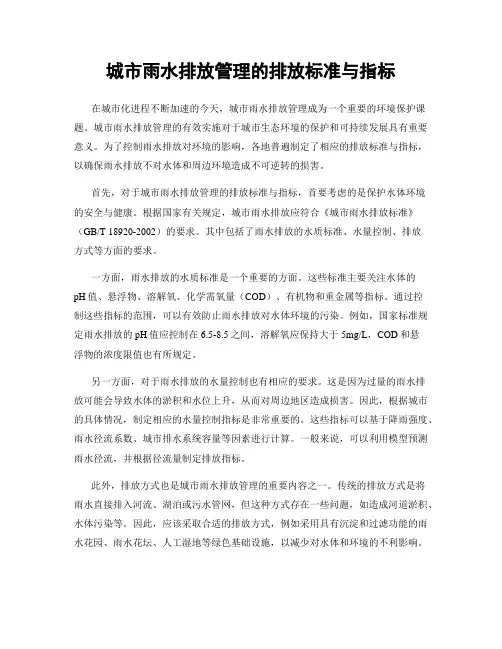 城市雨水排放管理的排放标准与指标

在城市化进程不断加速的今天，城市雨水排放管理成为一个重要的环境保护课题。城市雨水排放管理的有效实施对于城市生态环境的保护和可持续发展具有重要意义。为了控制雨水排放对环境的影响，各地普遍制定了相应的排放标准与指标，以确保雨水排放不对水体和周边环境造成不可逆转的损害。

首先，对于城市雨水排放管理的排放标准与指标，首要考虑的是保护水体环境的安全与健康。根据国家有关规定，城市雨水排放应符合《城市雨水排放标准》（GB/T 18920-2002）的要求。其中包括了雨水排放的水质标准、水量控制、排放方式等方面的要求。

一方面，雨水排放的水质标准是一个重要的方面。这些标准主要关注水体的pH值、悬浮物、溶解氧、化学需氧量（COD）、有机物和重金属等指标。通过控制这些指标的范围，可以有效防止雨水排放对水体环境的污染。例如，国家标准规定雨水排放的pH值应控制在6.5-8.5之间，溶解氧应保持大于5mg/L，COD和悬浮物的浓度限值也有所规定。

另一方面，对于雨水排放的水量控制也有相应的要求。这是因为过量的雨水排放可能会导致水体的淤积和水位上升，从而对周边地区造成损害。因此，根据城市的具体情况，制定相应的水量控制指标是非常重要的。这些指标可以基于降雨强度、雨水径流系数、城市排水系统容量等因素进行计算。一般来说，可以利用模型预测雨水径流，并根据径流量制定排放指标。

此外，排放方式也是城市雨水排放管理的重要内容之一。传统的排放方式是将雨水直接排入河流、湖泊或污水管网，但这种方式存在一些问题，如造成河道淤积、水体污染等。因此，应该采取合适的排放方式，例如采用具有沉淀和过滤功能的雨水花园、雨水花坛、人工湿地等绿色基础设施，以减少对水体和环境的不利影响。